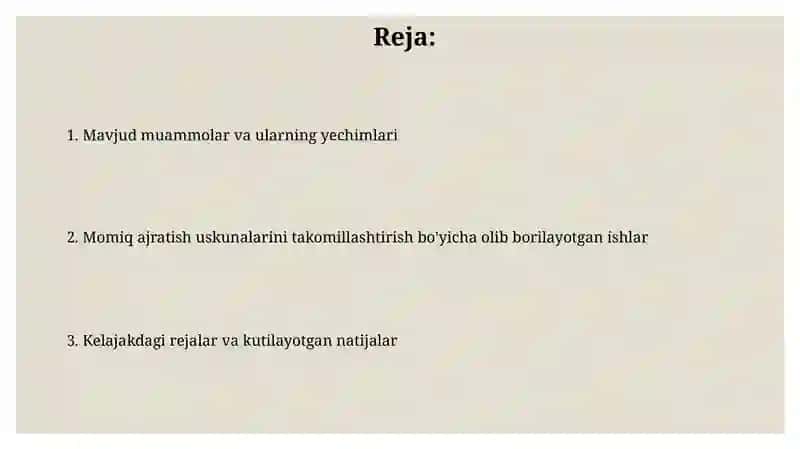 Reja:

1. Mavjud muammolar va ularning yechimlari

2. Momiq ajratish uskunalarini takomillashtirish bo'yicha olib borilayotgan ishlar

3. Kelajakdagi rejalar va kutilayotgan natijalar